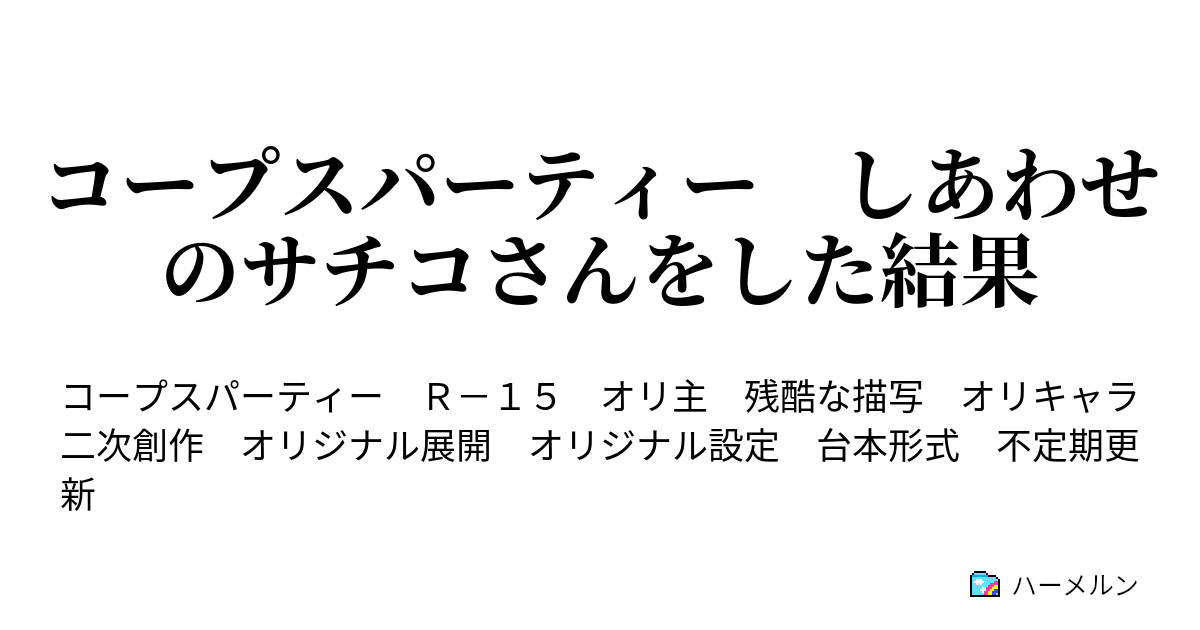 コープスパーティー　しあわせのサチコさんをした結果

コープスパーティー　Ｒ－１５　オリ主　残酷な描写　オリキャラ　二次創作　オリジナル展開　オリジナル設定　台本形式　不定期更新

ハーメルン